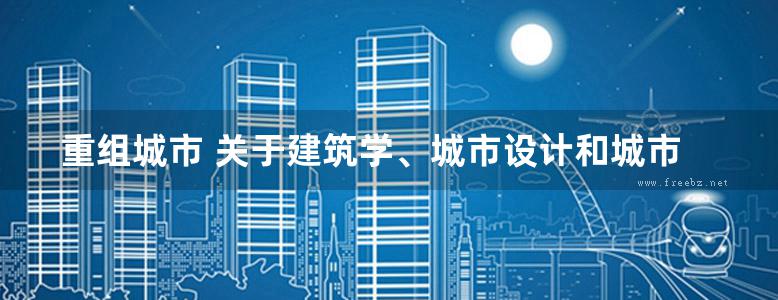 重组城市 关于建筑学、城市设计和城市

www.freebz.net